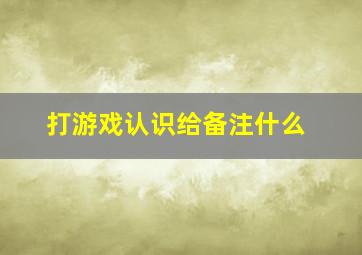 打游戏认识给备注什么